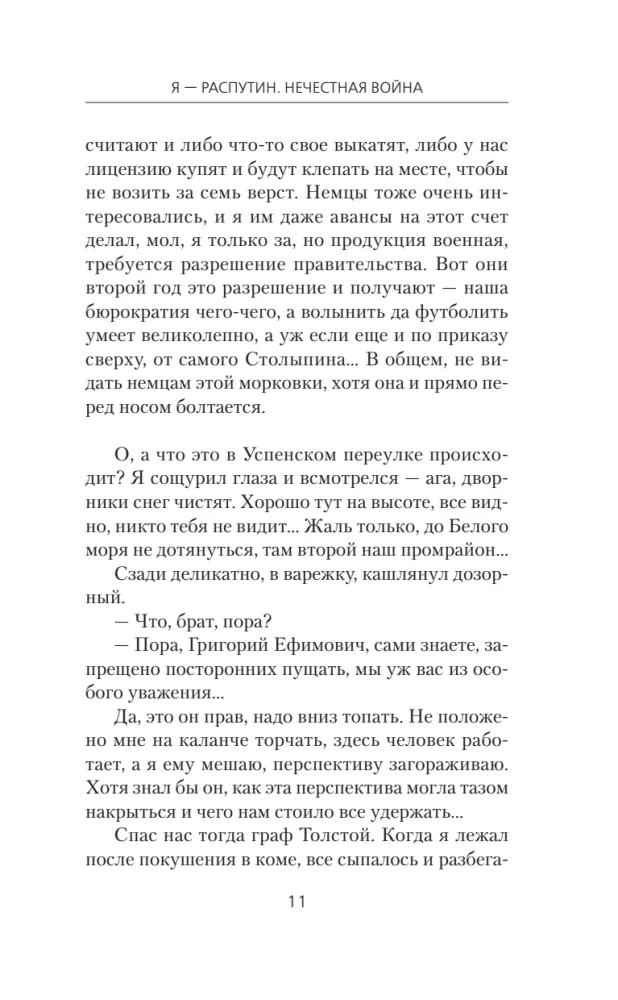 Я — РАСПУТИН. НЕЧЕСТНАЯ ВОЙНА

считают и либо что-то свое выкатят, либо у нас лицензию купят и будут клепать на месте, чтобы не возить за семь верст. Немцы тоже очень интересовались, и я им даже авансы на этот счет делал, мол, я только за, но продукция военная, требуется разрешение правительства. Вот они второй год это разрешение и получают — наша бюрократия чего-чего, а волынить да футболить умеет великолепно, а уж если еще и по приказу сверху, от самого Столыпина... В общем, не видать немцам этой морковки, хотя она и прямо перед носом болтается.

О, а что это в Успенском переулке происходит? Я сощурил глаза и всмотрелся — ага, дворники снег чистят. Хорошо тут на высоте, все видно, никто тебя не видит... Жаль только, до Белого моря не дотянуться, там второй наш промрайон...

Сзади деликатно, в варежку, кашлянул дозорный.

— Что, брат, пора?

— Пора, Григорий Ефимович, сами знаете, запрещено посторонних пущать, мы уж вас из особого уважения...

Да, это он прав, надо вниз топать. Не положено мне на каланче торчать, здесь человек работает, а я ему мешаю, перспективу загораживаю. Хотя знал бы он, как эта перспектива могла тазом накрыться и чего нам стоило все удержать...

Спас нас тогда граф Толстой. Когда я лежал после покушения в коме, все сыпалось и разбега-

11